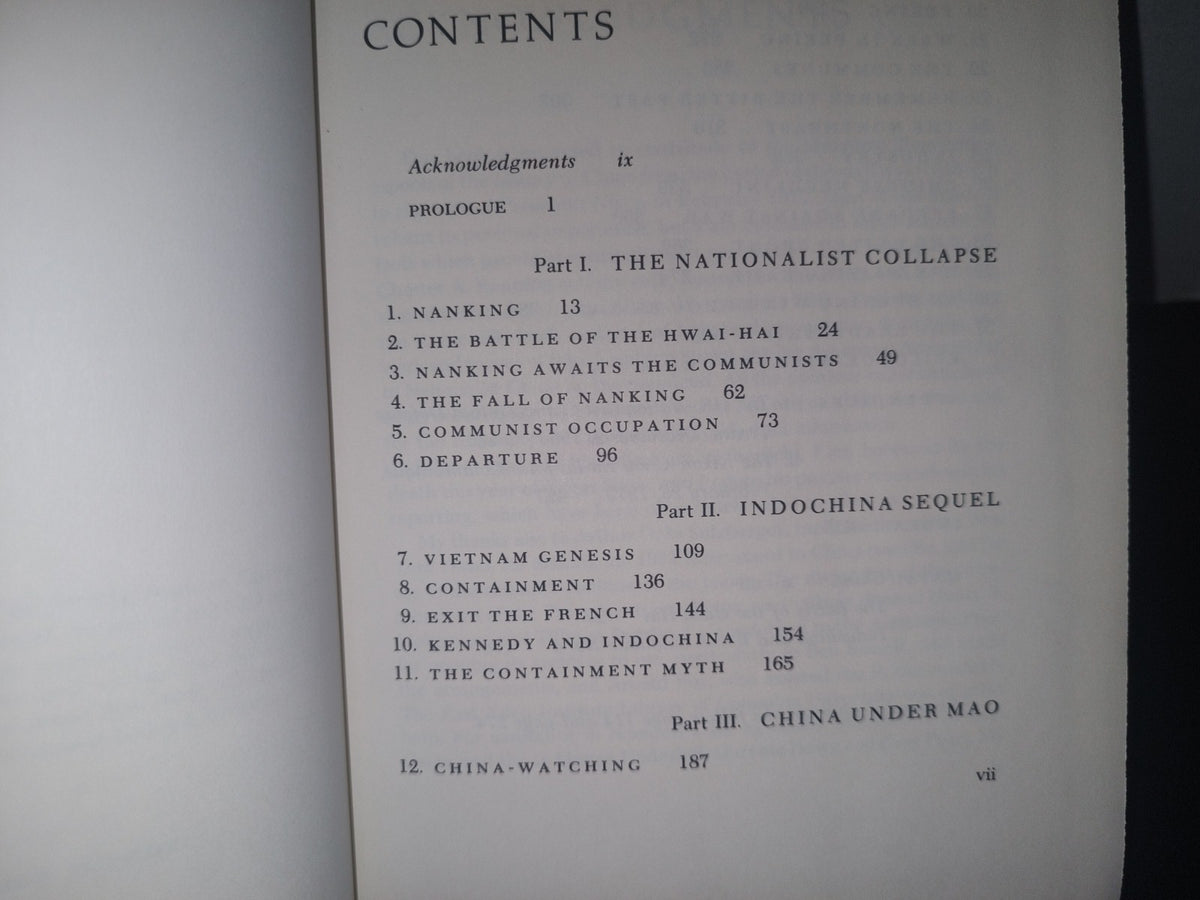 CONTENTS

Acknowledgments ix

PROLOGUE 1

Part I. THE NATIONALIST COLLAPSE

1. NANKING 13
2. THE BATTLE OF THE HWAI-HAI 24
3. NANKING AWAITS THE COMMUNISTS 49
4. THE FALL OF NANKING 62
5. COMMUNIST OCCUPATION 73
6. DEPARTURE 96

Part II. INDOCHINA SEQUEL

7. VIETNAM GENESIS 109
8. CONTAINMENT 136
9. EXIT THE FRENCH 144
10. KENNEDY AND INDOCHINA 154
11. THE CONTAINMENT MYTH 165

Part III. CHINA UNDER MAO

12. CHINA-WATCHING 187

vii